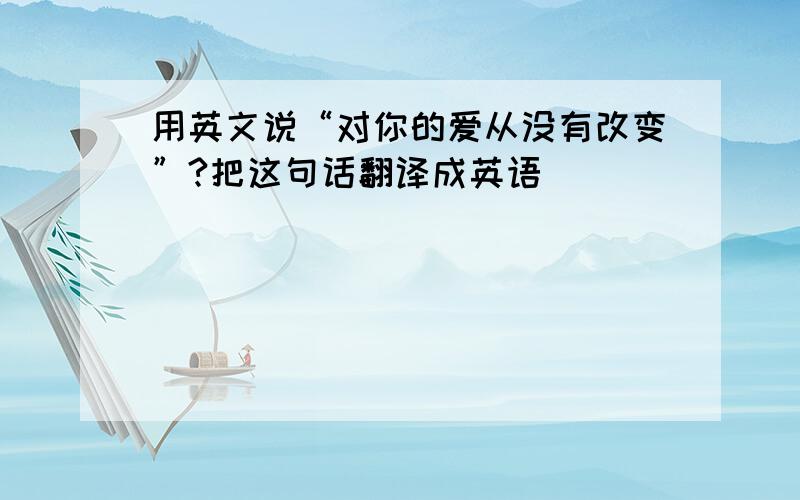 用英文说“对你的爱从没有改变”?把这句话翻译成英语